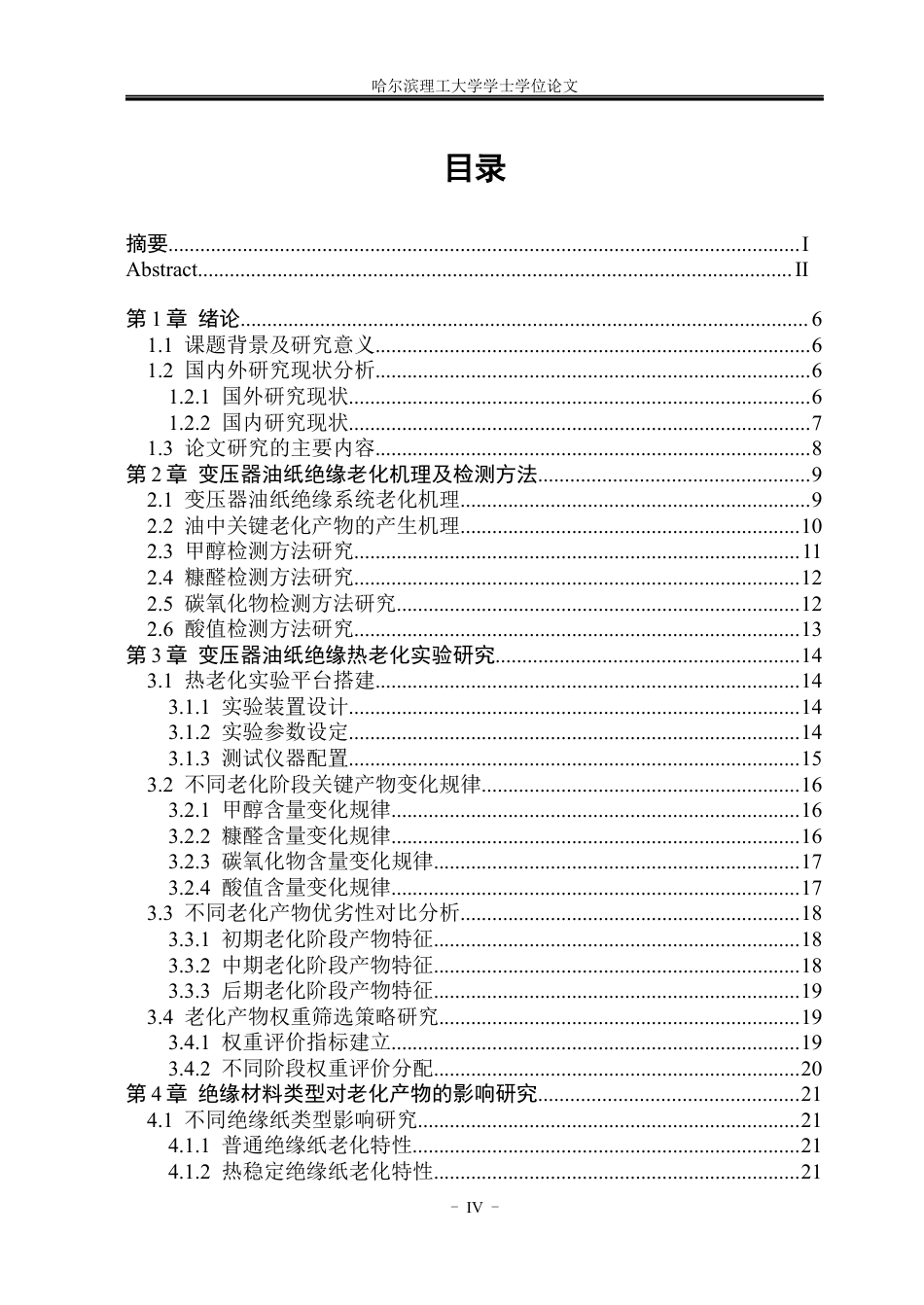 哈尔滨理工大学学士学位论文

目录

摘要 I
Abstract II

第1章 绪论 6
1.1 课题背景及研究意义 6
1.2 国内外研究现状分析 6
1.2.1 国外研究现状 6
1.2.2 国内研究现状 7
1.3 论文研究的主要内容 8
第2章 变压器油纸绝缘老化机理及检测方法 9
2.1 变压器油纸绝缘系统老化机理 9
2.2 油中关键老化产物的产生机理 10
2.3 甲醇检测方法研究 11
2.4 糠醛检测方法研究 12
2.5 碳氧化物检测方法研究 12
2.6 酸值检测方法研究 13
第3章 变压器油纸绝缘热老化实验研究 14
3.1 热老化实验平台搭建 14
3.1.1 实验装置设计 14
3.1.2 实验参数设定 14
3.1.3 测试仪器配置 15
3.2 不同老化阶段关键产物变化规律 16
3.2.1 甲醇含量变化规律 16
3.2.2 糠醛含量变化规律 16
3.2.3 碳氧化物含量变化规律 17
3.2.4 酸值含量变化规律 17
3.3 不同老化产物优劣性对比分析 18
3.3.1 初期老化阶段产物特征 18
3.3.2 中期老化阶段产物特征 18
3.3.3 后期老化阶段产物特征 19
3.4 老化产物权重筛选策略研究 19
3.4.1 权重评价指标建立 19
3.4.2 不同阶段权重评价分配 20
第4章 绝缘材料类型对老化产物的影响研究 21
4.1 不同绝缘纸类型影响研究 21
4.1.1 普通绝缘纸老化特性 21
4.1.2 热稳定绝缘纸老化特性 21

- IV -